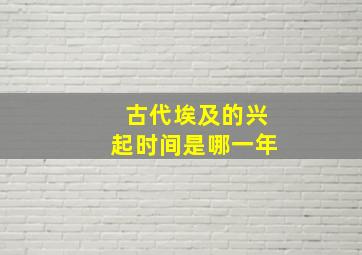 古代埃及的兴起时间是哪一年